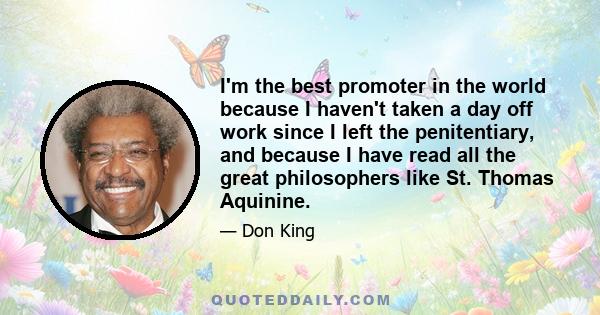 I'm the best promoter in the world because I haven't taken a day off work since I left the penitentiary, and because I have read all the great philosophers like St. Thomas Aquinine.

— Don King

QUOTEDDAILY.COM